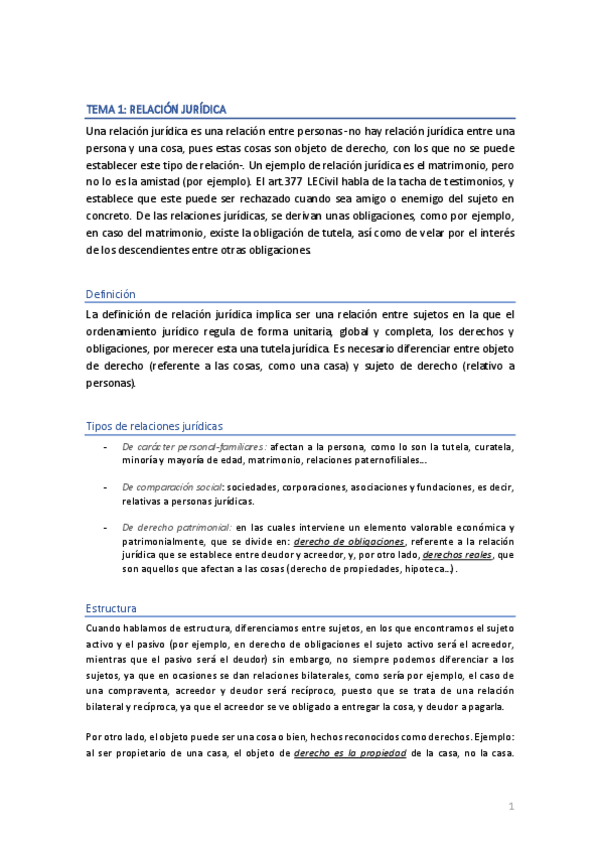 TEMA 1: RELACIÓN JURÍDICA

Una relación jurídica es una relación entre personas -no hay relación jurídica entre una persona y una cosa, pues estas cosas son objeto de derecho, con los que no se puede establecer este tipo de relación-. Un ejemplo de relación jurídica es el matrimonio, pero no lo es la amistad (por ejemplo). El art.377 LECivil habla de la tacha de testimonios, y establece que este puede ser rechazado cuando sea amigo o enemigo del sujeto en concreto. De las relaciones jurídicas, se derivan unas obligaciones, como por ejemplo, en caso del matrimonio, existe la obligación de tutela, así como de velar por el interés de los descendientes entre otras obligaciones.

Definición

La definición de relación jurídica implica ser una relación entre sujetos en la que el ordenamiento jurídico regula de forma unitaria, global y completa, los derechos y obligaciones, por merecer esta una tutela jurídica. Es necesario diferenciar entre objeto de derecho (referente a las cosas, como una casa) y sujeto de derecho (relativo a personas).

Tipos de relaciones jurídicas

- De carácter personal-familiares: afectan a la persona, como lo son la tutela, curatela, minoría y mayoría de edad, matrimonio, relaciones paternofiliales...

- De comparación social: sociedades, corporaciones, asociaciones y fundaciones, es decir, relativas a personas jurídicas.

- De derecho patrimonial: en las cuales interviene un elemento valorable económica y patrimonialmente, que se divide en: derecho de obligaciones, referente a la relación jurídica que se establece entre deudor y acreedor, y, por otro lado, derechos reales, que son aquellos que afectan a las cosas (derecho de propiedades, hipoteca...).

Estructura

Cuando hablamos de estructura, diferenciamos entre sujetos, en los que encontramos el sujeto activo y el pasivo (por ejemplo, en derecho de obligaciones el sujeto activo será el acreedor, mientras que el pasivo será el deudor) sin embargo, no siempre podemos diferenciar a los sujetos, ya que en ocasiones se dan relaciones bilaterales, como sería por ejemplo, el caso de una compraventa, acreedor y deudor será recíproco, puesto que se trata de una relación bilateral y recíproca, ya que el acreedor se ve obligado a entregar la cosa, y deudor a pagarla.

Por otro lado, el objeto puede ser una cosa o bien, hechos reconocidos como derechos. Ejemplo: al ser propietario de una casa, el objeto de derecho es la propiedad de la casa, no la casa.

1